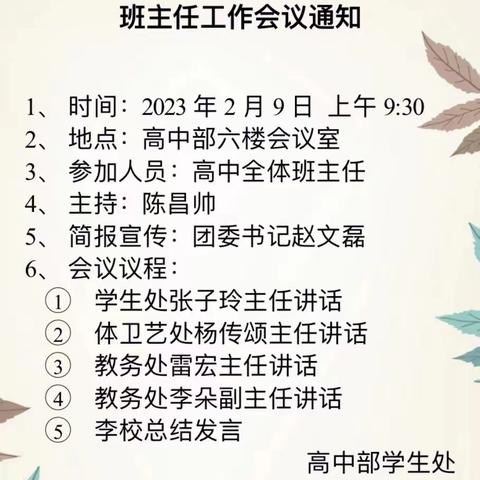 班主任工作会议通知

1、 时间：2023 年 2 月 9 日 上午 9:30
2、 地点：高中部六楼会议室
3、 参加人员：高中全体班主任
4、 主持：陈昌帅
5、 简报宣传：团委书记赵文磊
6、 会议议程：
① 学生处张子玲主任讲话
② 体卫艺处杨传颂主任讲话
③ 教务处雷宏主任讲话
④ 教务处李朵副主任讲话
⑤ 李校总结发言

高中部学生处